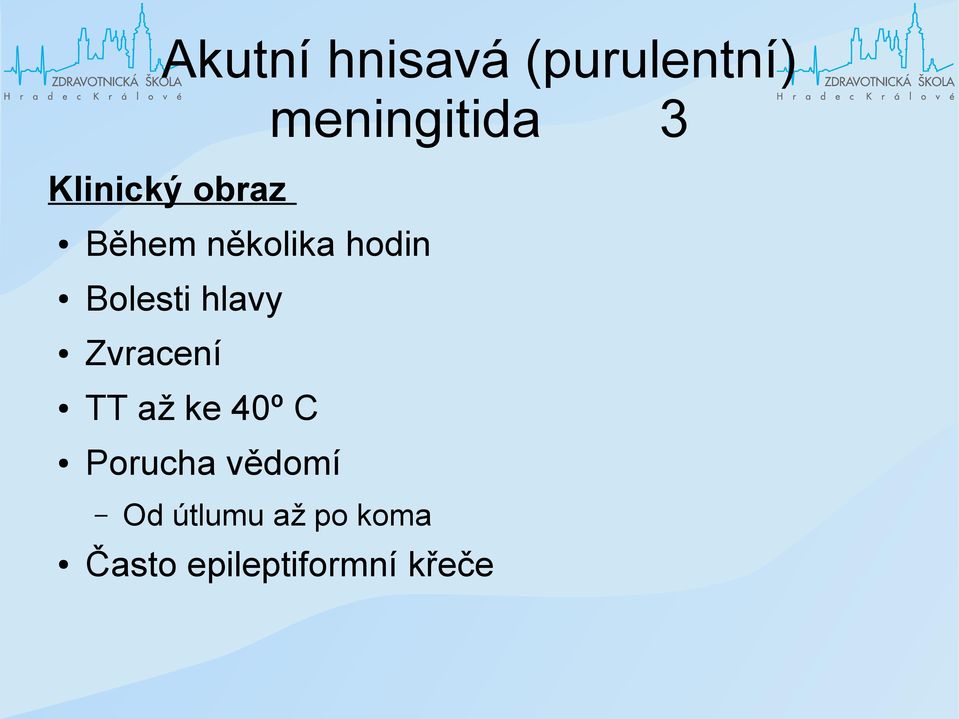 ZDRAVOTNICKÁ ŠKOLA
Hradec Králové

ZDRAVOTNICKÁ ŠKOLA
Hradec Králové

Akutní hnisavá (purulentní) meningitida 3

Klinický obraz

• Během několika hodin
• Bolesti hlavy
• Zvracení
• TT až ke 40º C
• Porucha vědomí
– Od útlumu až po koma
• Často epileptiformní křeče